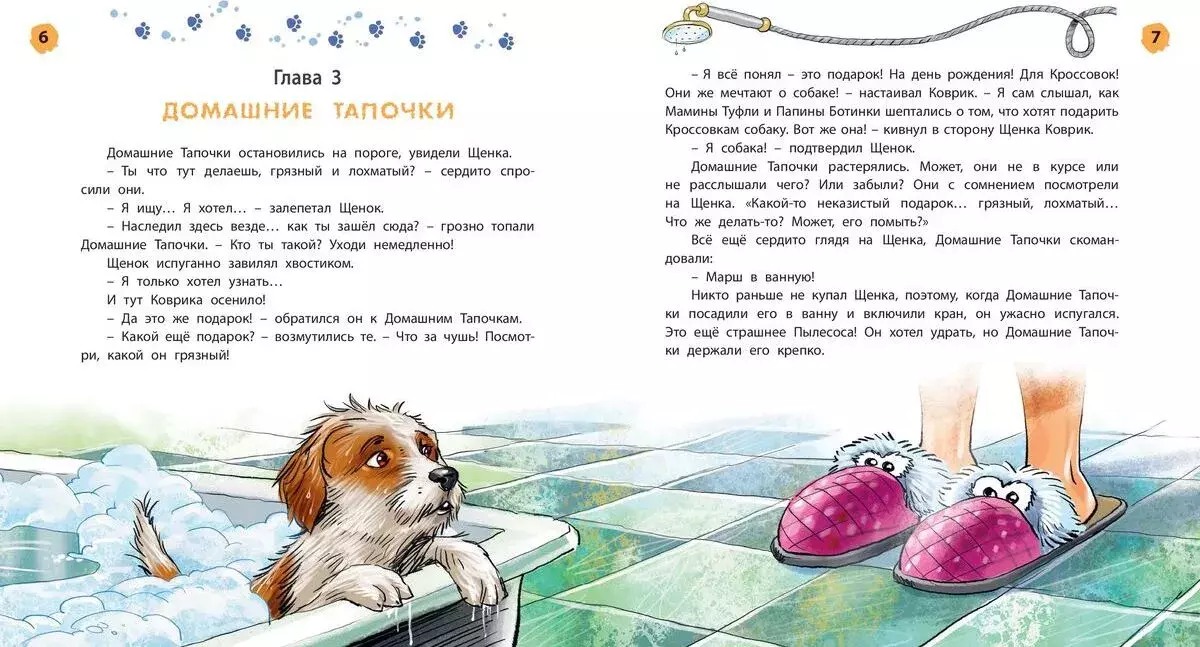 6

Глава 3

ДОМАШНИЕ ТАПОЧКИ

Домашние Тапочки остановились на пороге, увидели Щенка.

– Ты что тут делаешь, грязный и лохматый? – сердито спросили они.

– Я ищу… Я хотел… – залепетал Щенок.

– Наследил здесь везде… как ты зашёл сюда? – грозно топали Домашние Тапочки. – Кто ты такой? Уходи немедленно!

Щенок испуганно завилял хвостиком.

– Я только хотел узнать…

И тут Коврика осенило!

– Да это же подарок! – обратился он к Домашним Тапочкам.

– Какой ещё подарок? – возмутились те. – Что за чушь! Посмотри, какой он грязный!

7

– Я всё понял – это подарок! На день рождения! Для Кроссовок! Они же мечтают о собаке! – настаивал Коврик. – Я сам слышал, как Мамины Туфли и Папины Ботинки шептались о том, что хотят подарить Кроссовкам собаку. Вот же она! – кивнул в сторону Щенка Коврик.

– Я собака! – подтвердил Щенок.

Домашние Тапочки растерялись. Может, они не в курсе или не расслышали чего? Или забыли? Они с сомнением посмотрели на Щенка. «Какой-то неказистый подарок… грязный, лохматый… Что же делать-то? Может, его помыть?»

Всё ещё сердито глядя на Щенка, Домашние Тапочки скомандовали:

– Марш в ванную!

Никто раньше не купал Щенка, поэтому, когда Домашние Тапочки посадили его в ванну и включили кран, он ужасно испугался. Это ещё страшнее Пылесоса! Он хотел удрать, но Домашние Тапочки держали его крепко.